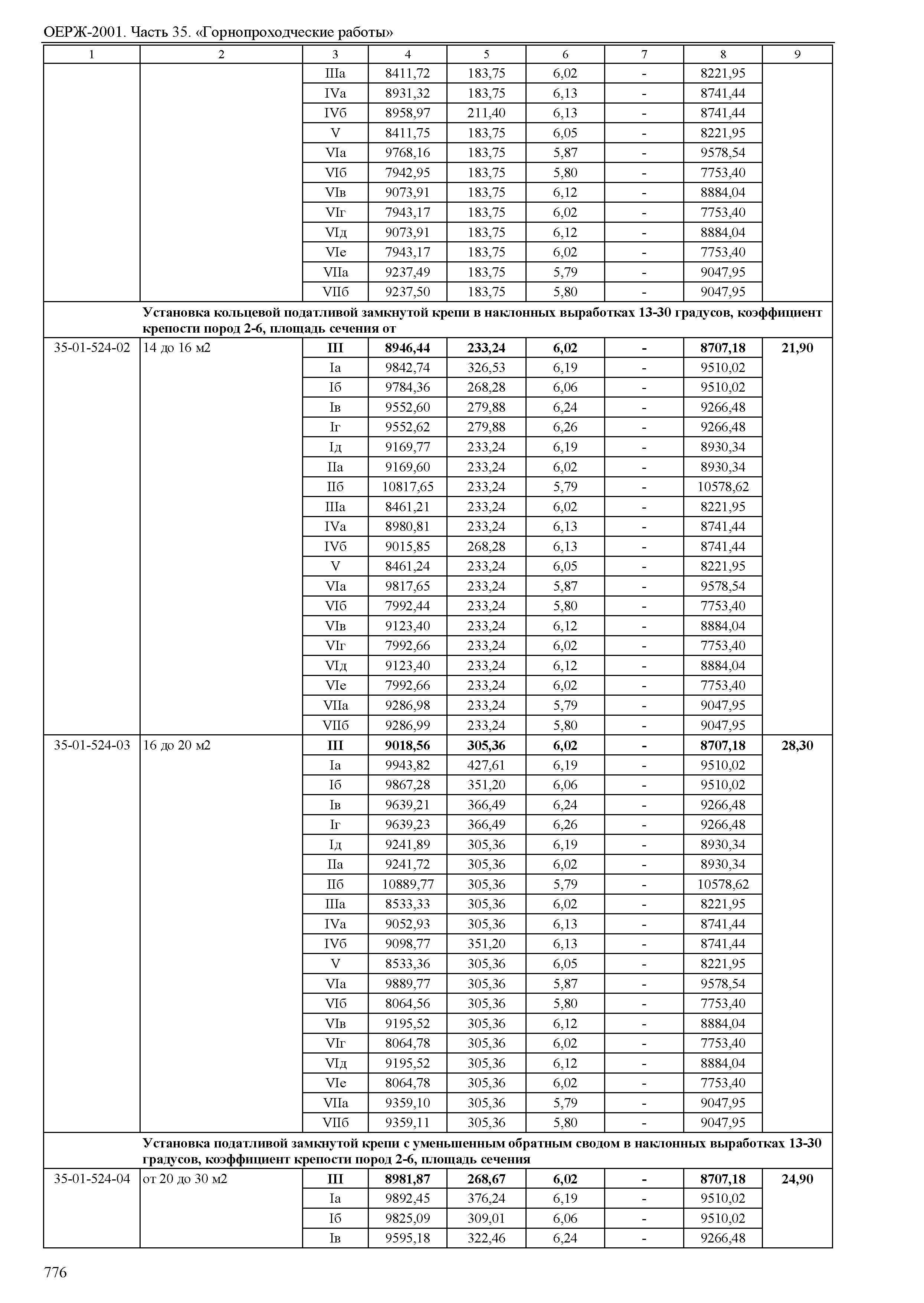 ОЕРЖ-2001. Часть 35. «Горнопроходческие работы»

| 1 | 2 | 3 | 4 | 5 | 6 | 7 | 8 | 9 |
|---|---|---|---|---|---|---|---|---|
| | | IIIа | 8411,72 | 183,75 | 6,02 | - | 8221,95 | |
| | | IVа | 8931,32 | 183,75 | 6,13 | - | 8741,44 | |
| | | IVб | 8958,97 | 211,40 | 6,13 | - | 8741,44 | |
| | | V | 8411,75 | 183,75 | 6,05 | - | 8221,95 | |
| | | VIа | 9768,16 | 183,75 | 5,87 | - | 9578,54 | |
| | | VIб | 7942,95 | 183,75 | 5,80 | - | 7753,40 | |
| | | VIв | 9073,91 | 183,75 | 6,12 | - | 8884,04 | |
| | | VIг | 7943,17 | 183,75 | 6,02 | - | 7753,40 | |
| | | VIд | 9073,91 | 183,75 | 6,12 | - | 8884,04 | |
| | | VIе | 7943,17 | 183,75 | 6,02 | - | 7753,40 | |
| | | VIIа | 9237,49 | 183,75 | 5,79 | - | 9047,95 | |
| | | VIIб | 9237,50 | 183,75 | 5,80 | - | 9047,95 | |
| | **Установка кольцевой податливой замкнутой крепи в наклонных выработках 13-30 градусов, коэффициент крепости пород 2-6, площадь сечения от** | | | | | | | |
| 35-01-524-02 | 14 до 16 м2 | **III** | **8946,44** | **233,24** | **6,02** | **-** | **8707,18** | **21,90** |
| | | Iа | 9842,74 | 326,53 | 6,19 | - | 9510,02 | |
| | | Iб | 9784,36 | 268,28 | 6,06 | - | 9510,02 | |
| | | Iв | 9552,60 | 279,88 | 6,24 | - | 9266,48 | |
| | | Iг | 9552,62 | 279,88 | 6,26 | - | 9266,48 | |
| | | Iд | 9169,77 | 233,24 | 6,19 | - | 8930,34 | |
| | | IIа | 9169,60 | 233,24 | 6,02 | - | 8930,34 | |
| | | IIб | 10817,65 | 233,24 | 5,79 | - | 10578,62 | |
| | | IIIа | 8461,21 | 233,24 | 6,02 | - | 8221,95 | |
| | | IVа | 8980,81 | 233,24 | 6,13 | - | 8741,44 | |
| | | IVб | 9015,85 | 268,28 | 6,13 | - | 8741,44 | |
| | | V | 8461,24 | 233,24 | 6,05 | - | 8221,95 | |
| | | VIа | 9817,65 | 233,24 | 5,87 | - | 9578,54 | |
| | | VIб | 7992,44 | 233,24 | 5,80 | - | 7753,40 | |
| | | VIв | 9123,40 | 233,24 | 6,12 | - | 8884,04 | |
| | | VIг | 7992,66 | 233,24 | 6,02 | - | 7753,40 | |
| | | VIд | 9123,40 | 233,24 | 6,12 | - | 8884,04 | |
| | | VIе | 7992,66 | 233,24 | 6,02 | - | 7753,40 | |
| | | VIIа | 9286,98 | 233,24 | 5,79 | - | 9047,95 | |
| | | VIIб | 9286,99 | 233,24 | 5,80 | - | 9047,95 | |
| 35-01-524-03 | 16 до 20 м2 | **III** | **9018,56** | **305,36** | **6,02** | **-** | **8707,18** | **28,30** |
| | | Iа | 9943,82 | 427,61 | 6,19 | - | 9510,02 | |
| | | Iб | 9867,28 | 351,20 | 6,06 | - | 9510,02 | |
| | | Iв | 9639,21 | 366,49 | 6,24 | - | 9266,48 | |
| | | Iг | 9639,23 | 366,49 | 6,26 | - | 9266,48 | |
| | | Iд | 9241,89 | 305,36 | 6,19 | - | 8930,34 | |
| | | IIа | 9241,72 | 305,36 | 6,02 | - | 8930,34 | |
| | | IIб | 10889,77 | 305,36 | 5,79 | - | 10578,62 | |
| | | IIIа | 8533,33 | 305,36 | 6,02 | - | 8221,95 | |
| | | IVа | 9052,93 | 305,36 | 6,13 | - | 8741,44 | |
| | | IVб | 9098,77 | 351,20 | 6,13 | - | 8741,44 | |
| | | V | 8533,36 | 305,36 | 6,05 | - | 8221,95 | |
| | | VIа | 9889,77 | 305,36 | 5,87 | - | 9578,54 | |
| | | VIб | 8064,56 | 305,36 | 5,80 | - | 7753,40 | |
| | | VIв | 9195,52 | 305,36 | 6,12 | - | 8884,04 | |
| | | VIг | 8064,78 | 305,36 | 6,02 | - | 7753,40 | |
| | | VIд | 9195,52 | 305,36 | 6,12 | - | 8884,04 | |
| | | VIе | 8064,78 | 305,36 | 6,02 | - | 7753,40 | |
| | | VIIа | 9359,10 | 305,36 | 5,79 | - | 9047,95 | |
| | | VIIб | 9359,11 | 305,36 | 5,80 | - | 9047,95 | |
| | **Установка податливой замкнутой крепи с уменьшенным обратным сводом в наклонных выработках 13-30 градусов, коэффициент крепости пород 2-6, площадь сечения** | | | | | | | |
| 35-01-524-04 | от 20 до 30 м2 | **III** | **8981,87** | **268,67** | **6,02** | **-** | **8707,18** | **24,90** |
| | | Iа | 9892,45 | 376,24 | 6,19 | - | 9510,02 | |
| | | Iб | 9825,09 | 309,01 | 6,06 | - | 9510,02 | |
| | | Iв | 9595,18 | 322,46 | 6,24 | - | 9266,48 | |

776